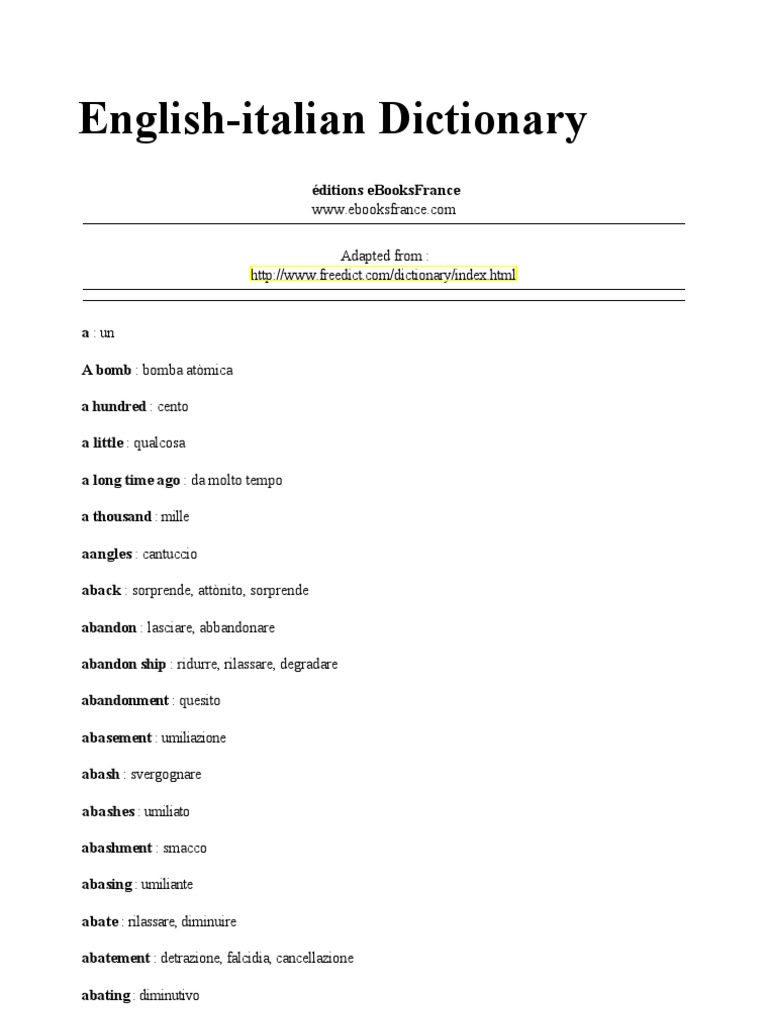 English-italian Dictionary

éditions eBooksFrance
www.ebooksfrance.com

Adapted from :
http://www.freedict.com/dictionary/index.html

a : un

A bomb : bomba atòmica

a hundred : cento

a little : qualcosa

a long time ago : da molto tempo

a thousand : mille

aangles : cantuccio

aback : sorprende, attònito, sorprende

abandon : lasciare, abbandonare

abandon ship : ridurre, rilassare, degradare

abandonment : quesito

abasement : umiliazione

abash : svergognare

abashes : umiliato

abashment : smacco

abasing : umiliante

abate : rilassare, diminuire

abatement : detrazione, falcidia, cancellazione

abating : diminutivo